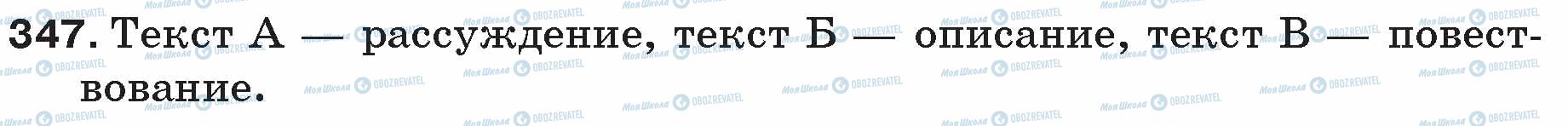 347. Текст А — рассуждение, текст Б — описание, текст В — повествование.

Моя Школа OBOZREVATEL